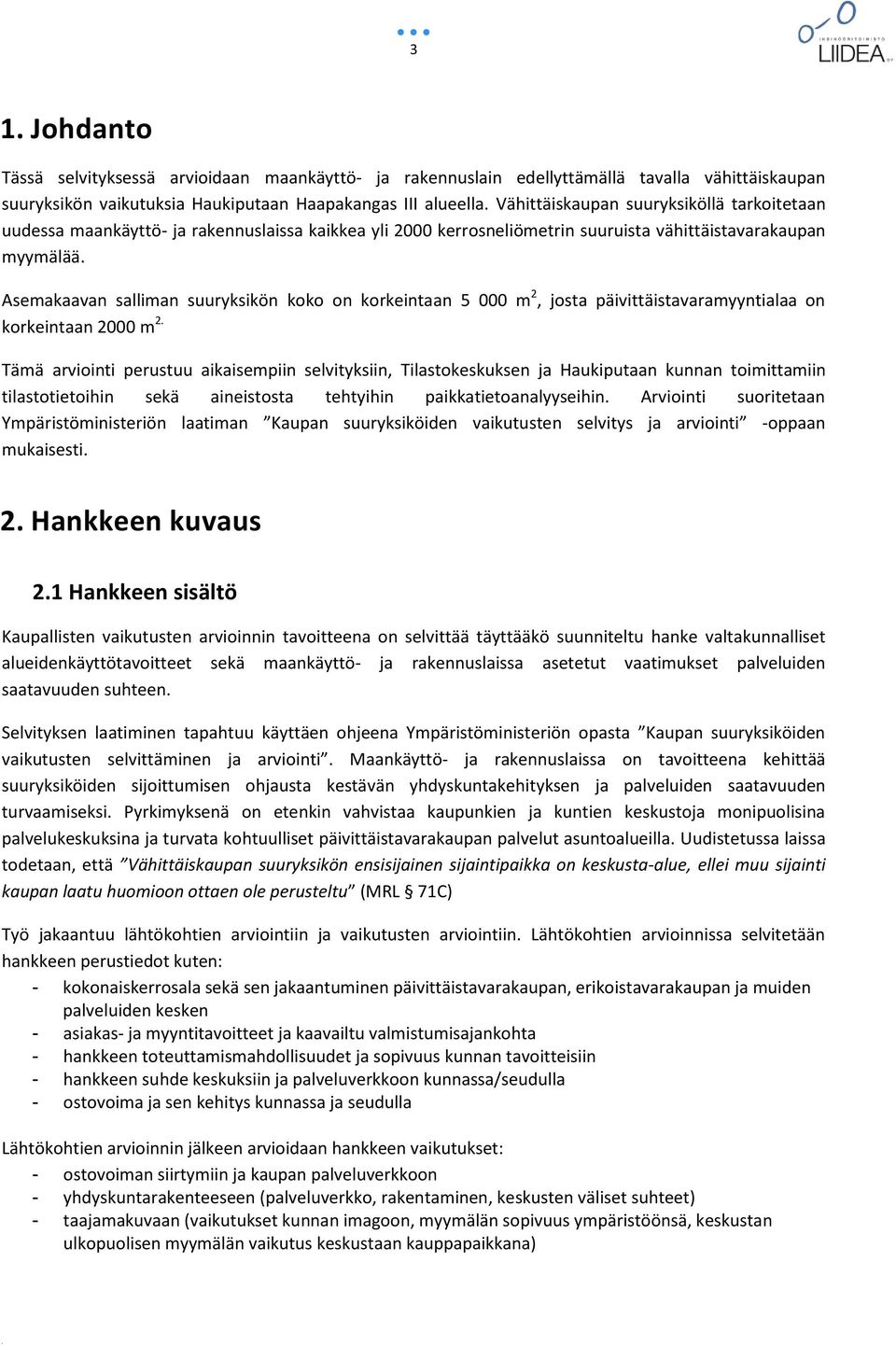 3

INSINÖÖRITOIMISTO LIIDEA OY

1. Johdanto

Tässä selvityksessä arvioidaan maankäyttö- ja rakennuslain edellyttämällä tavalla vähittäiskaupan suuryksikön vaikutuksia Haukiputaan Haapakangas III alueella. Vähittäiskaupan suuryksiköllä tarkoitetaan uudessa maankäyttö- ja rakennuslaissa kaikkea yli 2000 kerrosneliömetrin suuruista vähittäistavarakaupan myymälää.

Asemakaavan salliman suuryksikön koko on korkeintaan 5 000 $m^2$, josta päivittäistavaramyyntialaa on korkeintaan 2000 $m^{2.}$

Tämä arviointi perustuu aikaisempiin selvityksiin, Tilastokeskuksen ja Haukiputaan kunnan toimittamiin tilastotietoihin sekä aineistosta tehtyihin paikkatietoanalyyseihin. Arviointi suoritetaan Ympäristöministeriön laatiman ”Kaupan suuryksiköiden vaikutusten selvitys ja arviointi” -oppaan mukaisesti.

2. Hankkeen kuvaus

2.1 Hankkeen sisältö

Kaupallisten vaikutusten arvioinnin tavoitteena on selvittää täyttääkö suunniteltu hanke valtakunnalliset alueidenkäyttötavoitteet sekä maankäyttö- ja rakennuslaissa asetetut vaatimukset palveluiden saatavuuden suhteen.

Selvityksen laatiminen tapahtuu käyttäen ohjeena Ympäristöministeriön opasta ”Kaupan suuryksiköiden vaikutusten selvittäminen ja arviointi”. Maankäyttö- ja rakennuslaissa on tavoitteena kehittää suuryksiköiden sijoittumisen ohjausta kestävän yhdyskuntakehityksen ja palveluiden saatavuuden turvaamiseksi. Pyrkimyksenä on etenkin vahvistaa kaupunkien ja kuntien keskustoja monipuolisina palvelukeskuksina ja turvata kohtuulliset päivittäistavarakaupan palvelut asuntoalueilla. Uudistetussa laissa todetaan, että ”Vähittäiskaupan suuryksikön ensisijainen sijaintipaikka on keskusta-alue, ellei muu sijainti kaupan laatu huomioon ottaen ole perusteltu” (MRL § 71C)

Työ jakaantuu lähtökohtien arviointiin ja vaikutusten arviointiin. Lähtökohtien arvioinnissa selvitetään hankkeen perustiedot kuten:
- kokonaiskerrosala sekä sen jakaantuminen päivittäistavarakaupan, erikoistavarakaupan ja muiden palveluiden kesken
- asiakas- ja myyntitavoitteet ja kaavailtu valmistumisajankohta
- hankkeen toteuttamismahdollisuudet ja sopivuus kunnan tavoitteisiin
- hankkeen suhde keskuksiin ja palveluverkkoon kunnassa/seudulla
- ostovoima ja sen kehitys kunnassa ja seudulla

Lähtökohtien arvioinnin jälkeen arvioidaan hankkeen vaikutukset:
- ostovoiman siirtymiin ja kaupan palveluverkkoon
- yhdyskuntarakenteeseen (palveluverkko, rakentaminen, keskusten väliset suhteet)
- taajamakuvaan (vaikutukset kunnan imagoon, myymälän sopivuus ympäristöönsä, keskustan ulkopuolisen myymälän vaikutus keskustaan kauppapaikkana)